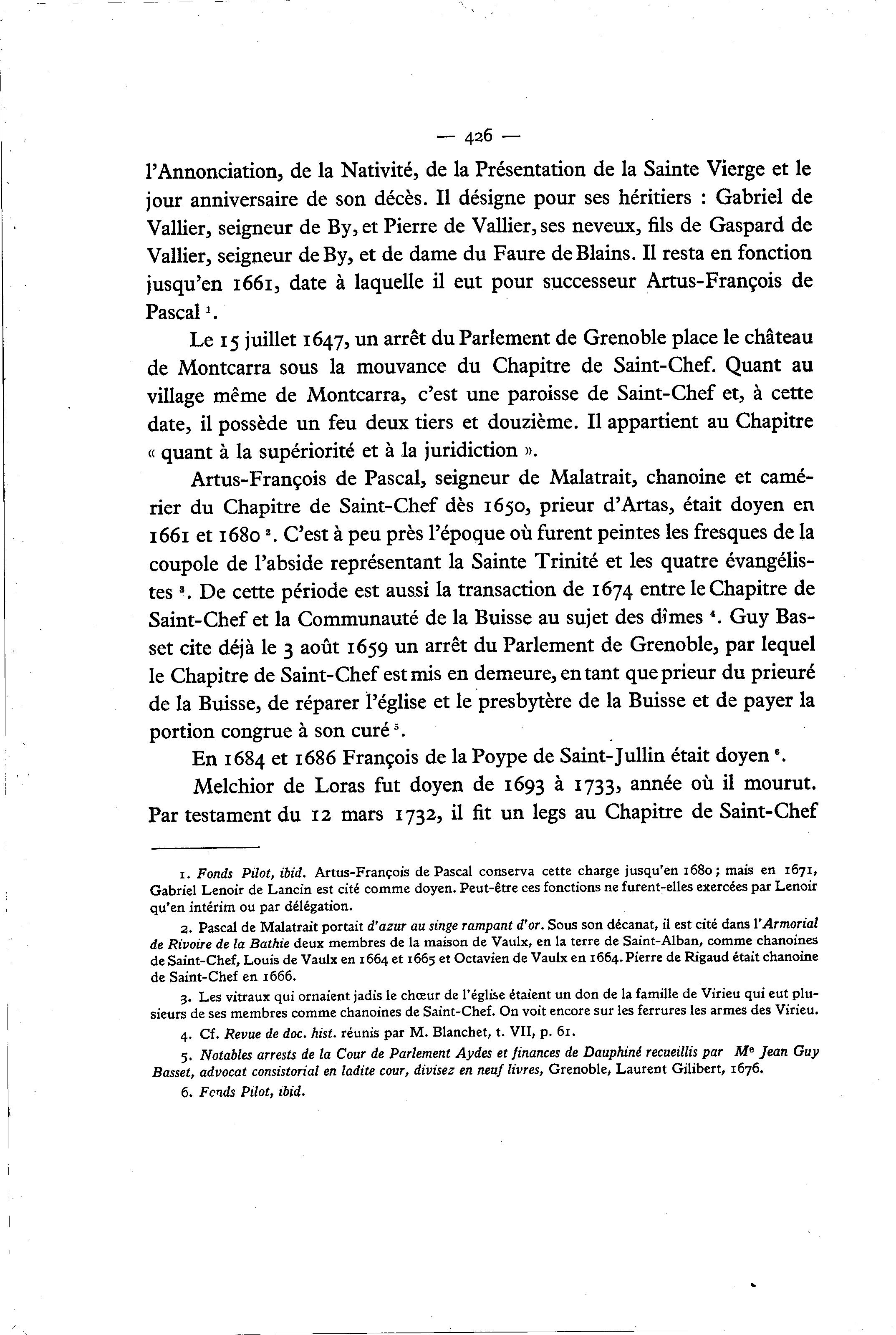 — 426 —

l'Annonciation, de la Nativité, de la Présentation de la Sainte Vierge et le jour anniversaire de son décès. Il désigne pour ses héritiers : Gabriel de Vallier, seigneur de By, et Pierre de Vallier, ses neveux, fils de Gaspard de Vallier, seigneur de By, et de dame du Faure de Blains. Il resta en fonction jusqu'en 1661, date à laquelle il eut pour successeur Artus-François de Pascal $^1$.

Le 15 juillet 1647, un arrêt du Parlement de Grenoble place le château de Montcarra sous la mouvance du Chapitre de Saint-Chef. Quant au village même de Montcarra, c'est une paroisse de Saint-Chef et, à cette date, il possède un feu deux tiers et douzième. Il appartient au Chapitre « quant à la supériorité et à la juridiction ».

Artus-François de Pascal, seigneur de Malatrait, chanoine et camérier du Chapitre de Saint-Chef dès 1650, prieur d'Artas, était doyen en 1661 et 1680 $^2$. C'est à peu près l'époque où furent peintes les fresques de la coupole de l'abside représentant la Sainte Trinité et les quatre évangélistes $^3$. De cette période est aussi la transaction de 1674 entre le Chapitre de Saint-Chef et la Communauté de la Buisse au sujet des dîmes $^4$. Guy Basset cite déjà le 3 août 1659 un arrêt du Parlement de Grenoble, par lequel le Chapitre de Saint-Chef est mis en demeure, en tant que prieur du prieuré de la Buisse, de réparer l'église et le presbytère de la Buisse et de payer la portion congrue à son curé $^5$.

En 1684 et 1686 François de la Poype de Saint-Jullin était doyen $^6$.

Melchior de Loras fut doyen de 1693 à 1733, année où il mourut. Par testament du 12 mars 1732, il fit un legs au Chapitre de Saint-Chef

1. Fonds Pilot, ibid. Artus-François de Pascal conserva cette charge jusqu'en 1680 ; mais en 1671, Gabriel Lenoir de Lancin est cité comme doyen. Peut-être ces fonctions ne furent-elles exercées par Lenoir qu'en intérim ou par délégation.

2. Pascal de Malatrait portait d'azur au singe rampant d'or. Sous son décanat, il est cité dans l'Armorial de Rivoire de la Bathie deux membres de la maison de Vaulx, en la terre de Saint-Alban, comme chanoines de Saint-Chef, Louis de Vaulx en 1664 et 1665 et Octavien de Vaulx en 1664. Pierre de Rigaud était chanoine de Saint-Chef en 1666.

3. Les vitraux qui ornaient jadis le chœur de l'église étaient un don de la famille de Virieu qui eut plusieurs de ses membres comme chanoines de Saint-Chef. On voit encore sur les ferrures les armes des Virieu.

4. Cf. Revue de doc. hist. réunis par M. Blanchet, t. VII, p. 61.

5. Notables arrests de la Cour de Parlement Aydes et finances de Dauphiné recueillis par M$^e$ Jean Guy Basset, advocat consistorial en ladite cour, divisez en neuf livres, Grenoble, Laurent Gilibert, 1676.

6. Fonds Pilot, ibid.